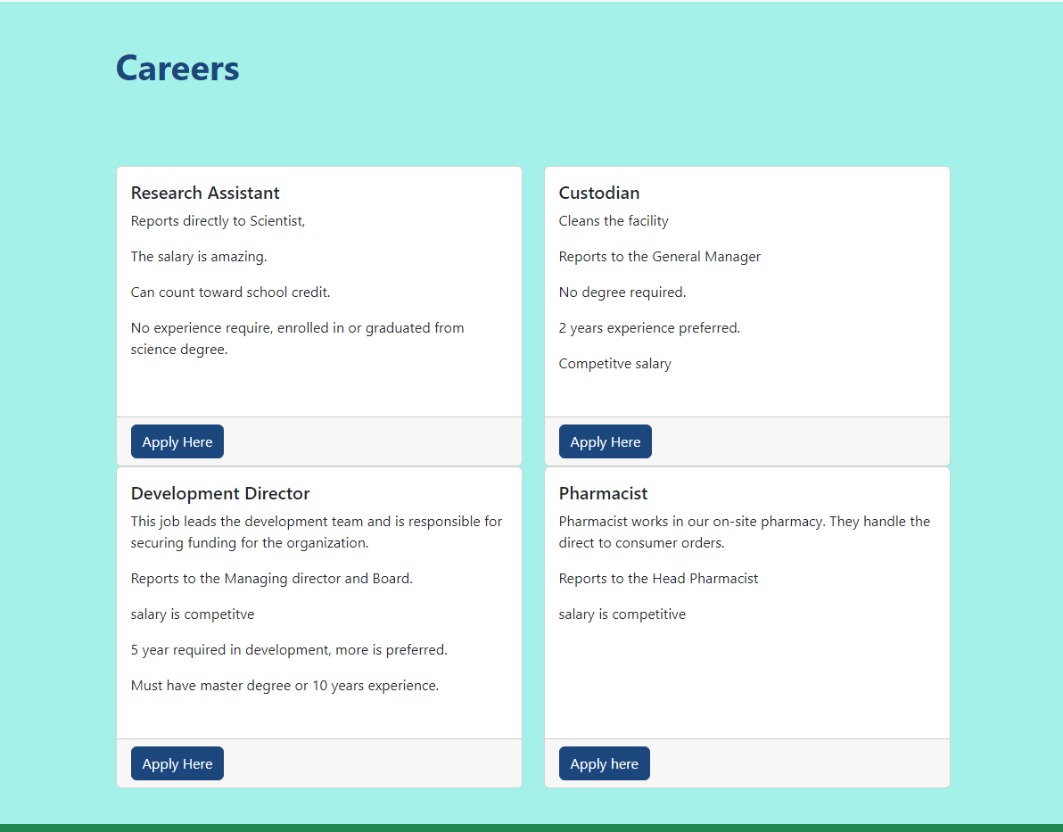 Careers

Research Assistant

Reports directly to Scientist,

The salary is amazing.

Can count toward school credit.

No experience require, enrolled in or graduated from science degree.

Apply Here

Custodian

Cleans the facility

Reports to the General Manager

No degree required.

2 years experience preferred.

Competitve salary

Apply Here

Development Director

This job leads the development team and is responsible for securing funding for the organization.

Reports to the Managing director and Board.

salary is competitve

5 year required in development, more is preferred.

Must have master degree or 10 years experience.

Apply Here

Pharmacist

Pharmacist works in our on-site pharmacy. They handle the direct to consumer orders.

Reports to the Head Pharmacist

salary is competitive

Apply here